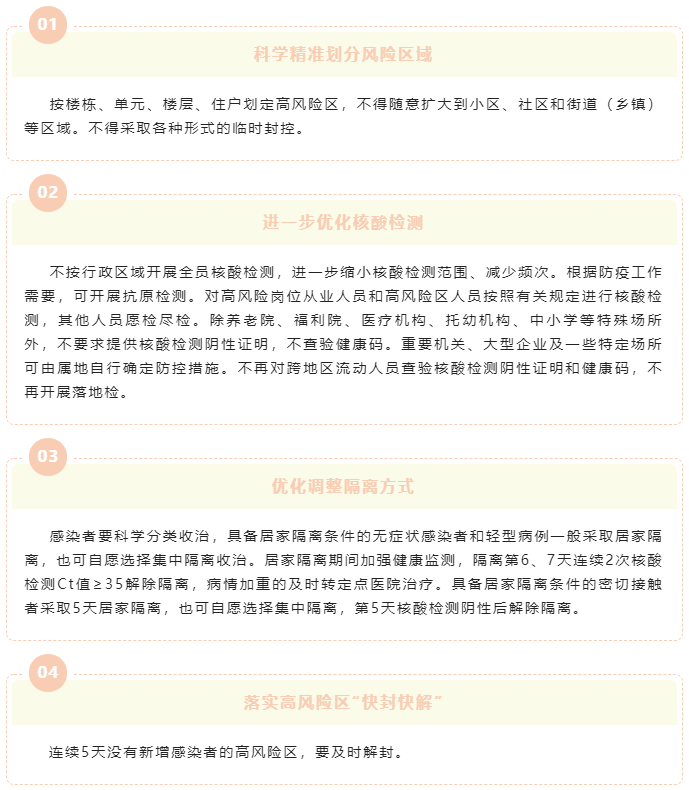 01

科学精准划分风险区域

按楼栋、单元、楼层、住户划定高风险区，不得随意扩大到小区、社区和街道（乡镇）等区域。不得采取各种形式的临时封控。

02

进一步优化核酸检测

不按行政区域开展全员核酸检测，进一步缩小核酸检测范围、减少频次。根据防疫工作需要，可开展抗原检测。对高风险岗位从业人员和高风险区人员按照有关规定进行核酸检测，其他人员愿检尽检。除养老院、福利院、医疗机构、托幼机构、中小学等特殊场所外，不要求提供核酸检测阴性证明，不查验健康码。重要机关、大型企业及一些特定场所可由属地自行确定防控措施。不再对跨地区流动人员查验核酸检测阴性证明和健康码，不再开展落地检。

03

优化调整隔离方式

感染者要科学分类收治，具备居家隔离条件的无症状感染者和轻型病例一般采取居家隔离，也可自愿选择集中隔离收治。居家隔离期间加强健康监测，隔离第6、7天连续2次核酸检测Ct值≥35解除隔离，病情加重的及时转定点医院治疗。具备居家隔离条件的密切接触者采取5天居家隔离，也可自愿选择集中隔离，第5天核酸检测阴性后解除隔离。

04

落实高风险区“快封快解”

连续5天没有新增感染者的高风险区，要及时解封。